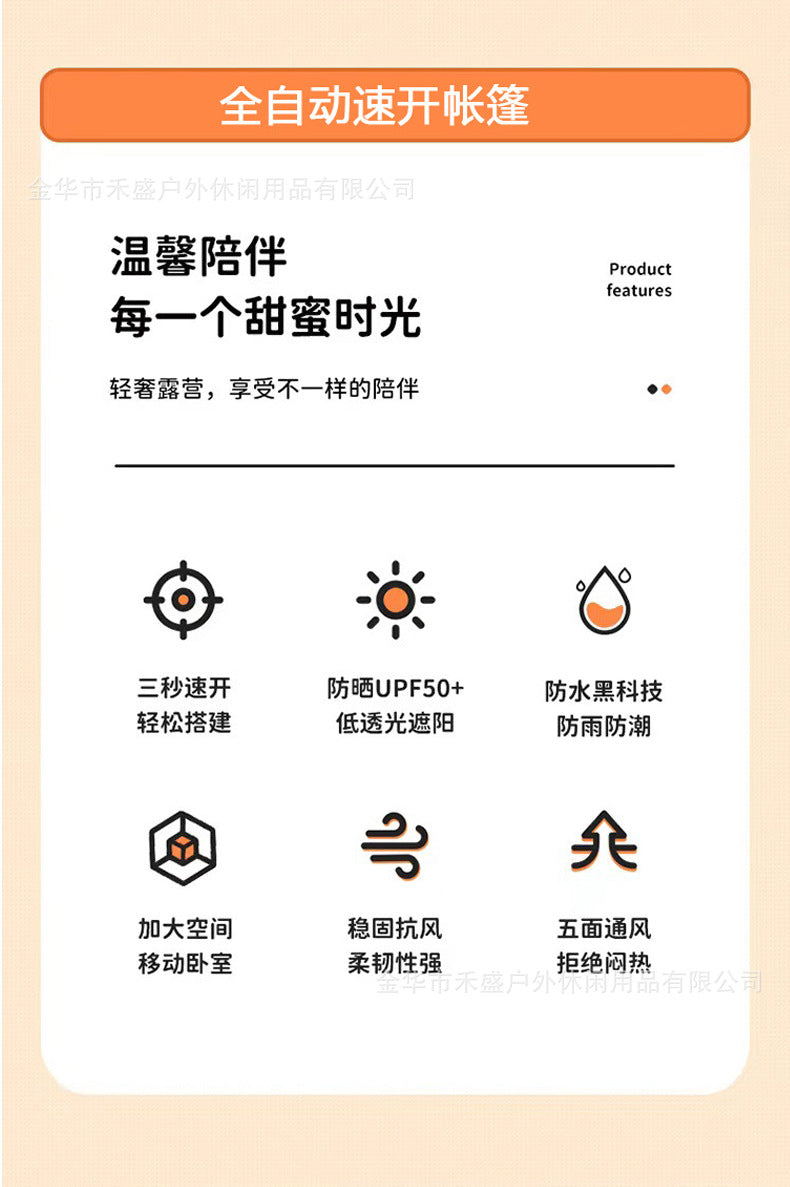 全自动速开帐篷

金华市禾盛户外休闲用品有限公司

温馨陪伴
每一个甜蜜时光

Product features

轻奢露营，享受不一样的陪伴

三秒速开
轻松搭建

防晒UPF50+
低透光遮阳

防水黑科技
防雨防潮

加大空间
移动卧室

稳固抗风
柔韧性强

五面通风
拒绝闷热

金华市禾盛户外休闲用品有限公司